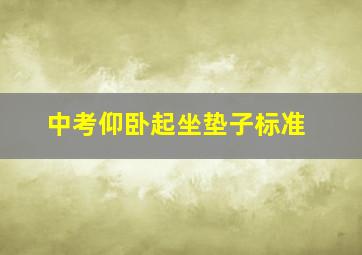 中考仰卧起坐垫子标准